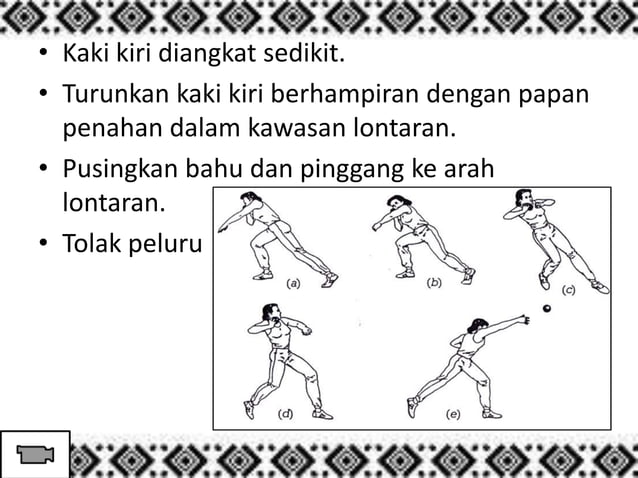 • Kaki kiri diangkat sedikit.

• Turunkan kaki kiri berhampiran dengan papan penahan dalam kawasan lontaran.

• Pusingkan bahu dan pinggang ke arah lontaran.

• Tolak peluru

(a)

(b)

(c)

(d)

(e)